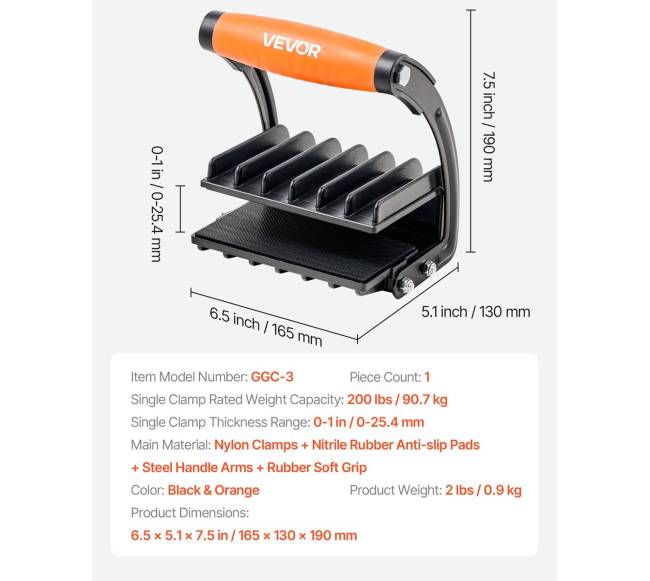 VEVOR

7.5 inch / 190 mm

0-1 in / 0-25.4 mm

6.5 inch / 165 mm

5.1 inch / 130 mm

Item Model Number: GGC-3 Piece Count: 1

Single Clamp Rated Weight Capacity: 200 lbs / 90.7 kg

Single Clamp Thickness Range: 0-1 in / 0-25.4 mm

Main Material: Nylon Clamps + Nitrile Rubber Anti-slip Pads + Steel Handle Arms + Rubber Soft Grip

Color: Black & Orange Product Weight: 2 lbs / 0.9 kg

Product Dimensions:

6.5 × 5.1 × 7.5 in / 165 × 130 × 190 mm